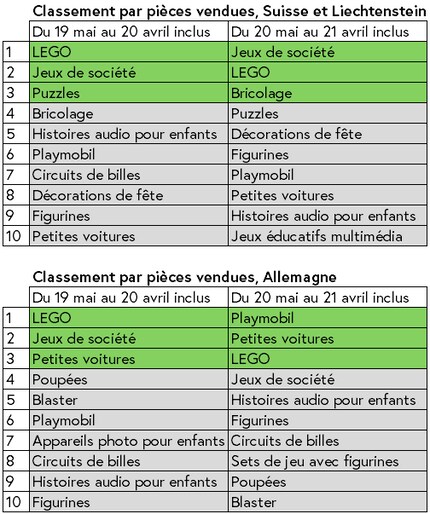 Classement par pièces vendues, Suisse et Liechtenstein

| | Du 19 mai au 20 avril inclus | Du 20 mai au 21 avril inclus |
|---|---|---|
| 1 | LEGO | Jeux de société |
| 2 | Jeux de société | LEGO |
| 3 | Puzzles | Bricolage |
| 4 | Bricolage | Puzzles |
| 5 | Histoires audio pour enfants | Décorations de fête |
| 6 | Playmobil | Figurines |
| 7 | Circuits de billes | Playmobil |
| 8 | Décorations de fête | Petites voitures |
| 9 | Figurines | Histoires audio pour enfants |
| 10 | Petites voitures | Jeux éducatifs multimédia |

Classement par pièces vendues, Allemagne

| | Du 19 mai au 20 avril inclus | Du 20 mai au 21 avril inclus |
|---|---|---|
| 1 | LEGO | Playmobil |
| 2 | Jeux de société | Petites voitures |
| 3 | Petites voitures | LEGO |
| 4 | Poupées | Jeux de société |
| 5 | Blaster | Histoires audio pour enfants |
| 6 | Playmobil | Figurines |
| 7 | Appareils photo pour enfants | Circuits de billes |
| 8 | Circuits de billes | Sets de jeu avec figurines |
| 9 | Histoires audio pour enfants | Poupées |
| 10 | Figurines | Blaster |